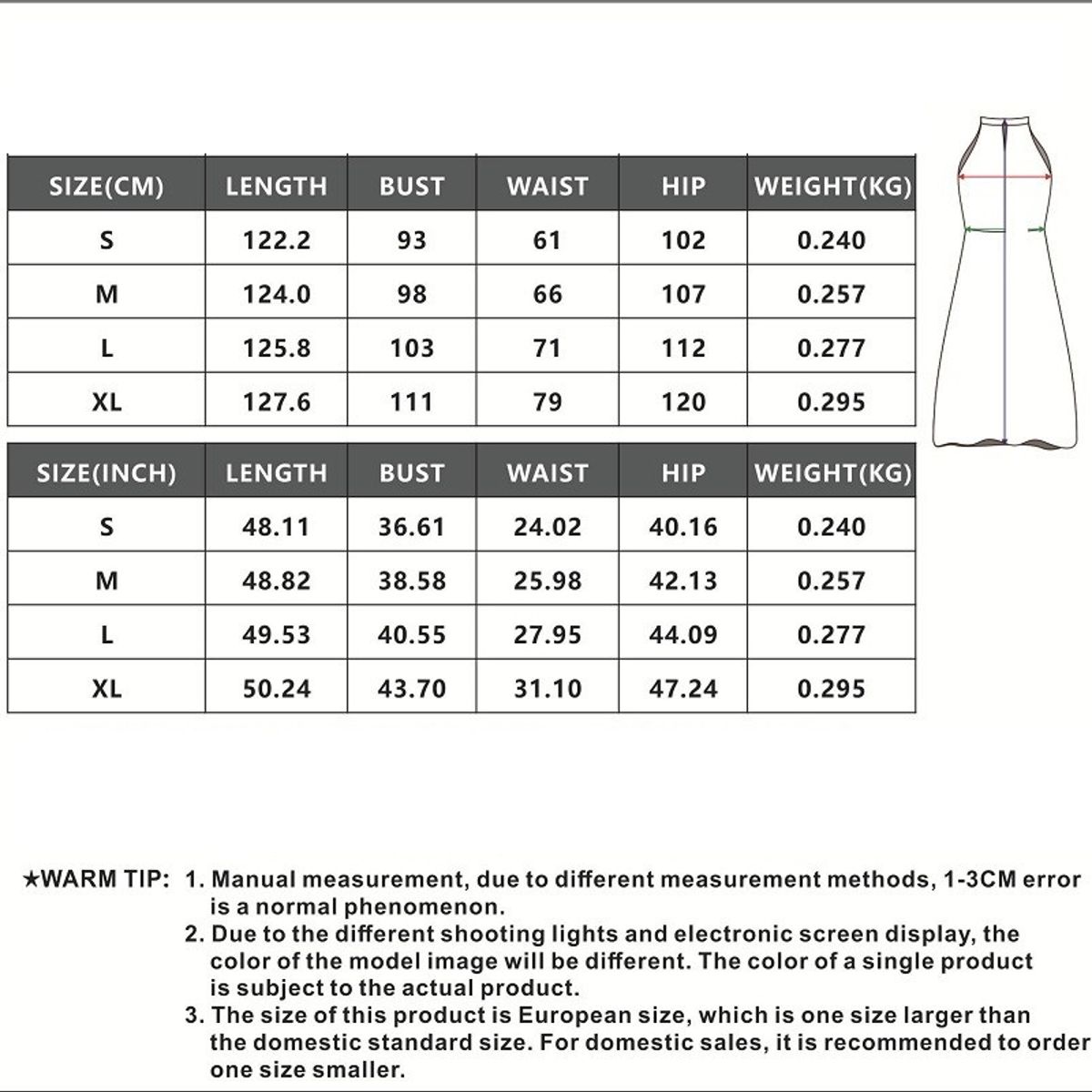 | SIZE(CM) | LENGTH | BUST | WAIST | HIP | WEIGHT(KG) |
|---|---|---|---|---|---|
| S | 122.2 | 93 | 61 | 102 | 0.240 |
| M | 124.0 | 98 | 66 | 107 | 0.257 |
| L | 125.8 | 103 | 71 | 112 | 0.277 |
| XL | 127.6 | 111 | 79 | 120 | 0.295 |

| SIZE(INCH) | LENGTH | BUST | WAIST | HIP | WEIGHT(KG) |
|---|---|---|---|---|---|
| S | 48.11 | 36.61 | 24.02 | 40.16 | 0.240 |
| M | 48.82 | 38.58 | 25.98 | 42.13 | 0.257 |
| L | 49.53 | 40.55 | 27.95 | 44.09 | 0.277 |
| XL | 50.24 | 43.70 | 31.10 | 47.24 | 0.295 |

★WARM TIP: 1. Manual measurement, due to different measurement methods, 1-3CM error is a normal phenomenon.
2. Due to the different shooting lights and electronic screen display, the color of the model image will be different. The color of a single product is subject to the actual product.
3. The size of this product is European size, which is one size larger than the domestic standard size. For domestic sales, it is recommended to order one size smaller.